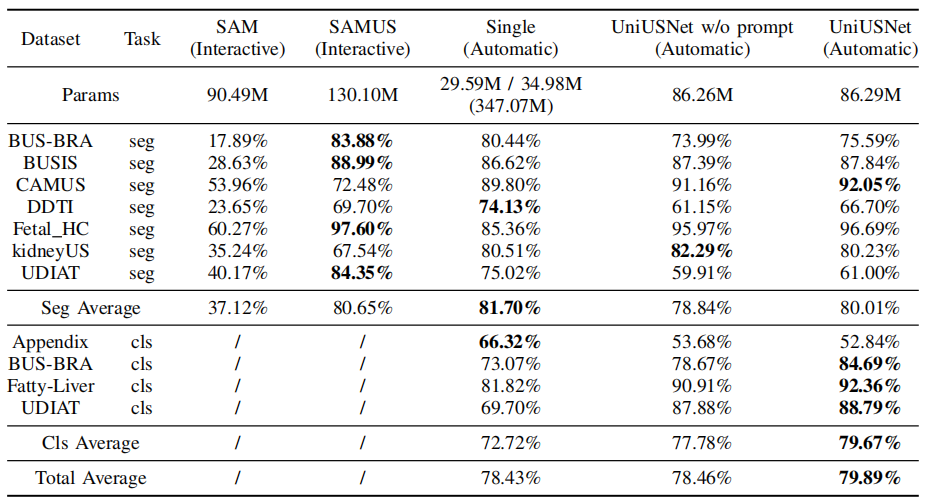 | Dataset | Task | SAM (Interactive) | SAMUS (Interactive) | Single (Automatic) | UniUSNet w/o prompt (Automatic) | UniUSNet (Automatic) |
|---|---|---|---|---|---|---|
| Params | | 90.49M | 130.10M | 29.59M / 34.98M (347.07M) | 86.26M | 86.29M |
| BUS-BRA | seg | 17.89% | **83.88%** | 80.44% | 73.99% | 75.59% |
| BUSIS | seg | 28.63% | **88.99%** | 86.62% | 87.39% | 87.84% |
| CAMUS | seg | 53.96% | 72.48% | 89.80% | 91.16% | **92.05%** |
| DDTI | seg | 23.65% | 69.70% | **74.13%** | 61.15% | 66.70% |
| Fetal_HC | seg | 60.27% | **97.60%** | 85.36% | 95.97% | 96.69% |
| kidneyUS | seg | 35.24% | 67.54% | 80.51% | **82.29%** | 80.23% |
| UDIAT | seg | 40.17% | **84.35%** | 75.02% | 59.91% | 61.00% |
| Seg Average | | 37.12% | 80.65% | **81.70%** | 78.84% | 80.01% |
| Appendix | cls | / | / | **66.32%** | 53.68% | 52.84% |
| BUS-BRA | cls | / | / | 73.07% | 78.67% | **84.69%** |
| Fatty-Liver | cls | / | / | 81.82% | 90.91% | **92.36%** |
| UDIAT | cls | / | / | 69.70% | 87.88% | **88.79%** |
| Cls Average | | / | / | 72.72% | 77.78% | **79.67%** |
| Total Average | | / | / | 78.43% | 78.46% | **79.89%** |